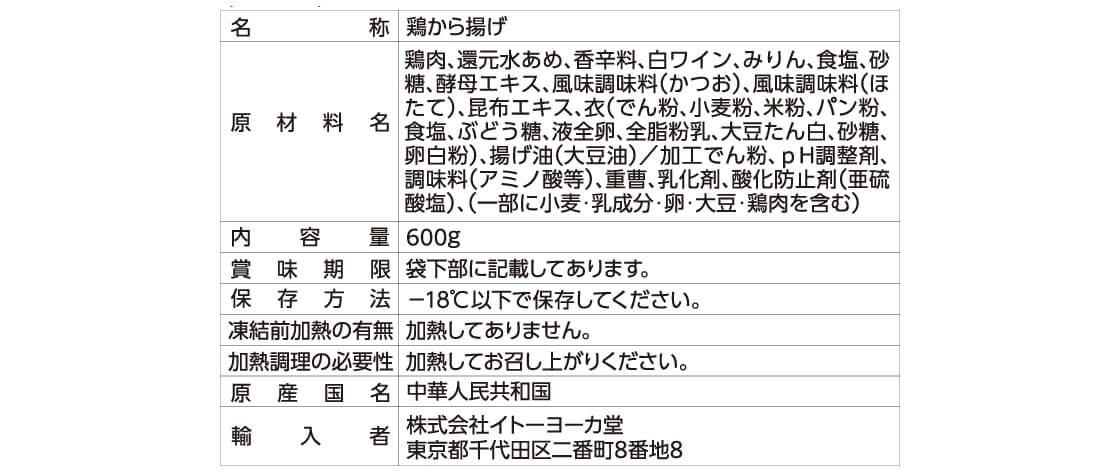 名称 鶏から揚げ
原材料名 鶏肉、還元水あめ、香辛料、白ワイン、みりん、食塩、砂糖、酵母エキス、風味調味料（かつお）、風味調味料（ほたて）、昆布エキス、衣（でん粉、小麦粉、米粉、パン粉、食塩、ぶどう糖、液全卵、全脂粉乳、大豆たん白、砂糖、卵白粉）、揚げ油（大豆油）／加工でん粉、pH調整剤、調味料（アミノ酸等）、重曹、乳化剤、酸化防止剤（亜硫酸塩）、（一部に小麦･乳成分･卵･大豆･鶏肉を含む）
内容量 600g
賞味期限 袋下部に記載してあります。
保存方法 −18℃以下で保存してください。
凍結前加熱の有無 加熱してありません。
加熱調理の必要性 加熱してお召し上がりください。
原産国名 中華人民共和国
輸入者 株式会社イトーヨーカ堂
東京都千代田区二番町8番地8